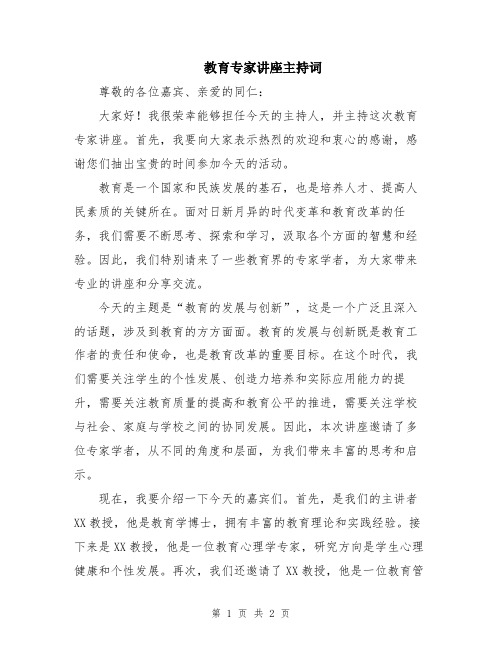 教育专家讲座主持词

尊敬的各位嘉宾、亲爱的同仁：

大家好！我很荣幸能够担任今天的主持人，并主持这次教育专家讲座。首先，我要向大家表示热烈的欢迎和衷心的感谢，感谢您们抽出宝贵的时间参加今天的活动。

教育是一个国家和民族发展的基石，也是培养人才、提高人民素质的关键所在。面对日新月异的时代变革和教育改革的任务，我们需要不断思考、探索和学习，汲取各个方面的智慧和经验。因此，我们特别请来了一些教育界的专家学者，为大家带来专业的讲座和分享交流。

今天的主题是“教育的发展与创新”，这是一个广泛且深入的话题，涉及到教育的方方面面。教育的发展与创新既是教育工作者的责任和使命，也是教育改革的重要目标。在这个时代，我们需要关注学生的个性发展、创造力培养和实际应用能力的提升，需要关注教育质量的提高和教育公平的推进，需要关注学校与社会、家庭与学校之间的协同发展。因此，本次讲座邀请了多位专家学者，从不同的角度和层面，为我们带来丰富的思考和启示。

现在，我要介绍一下今天的嘉宾们。首先，是我们的主讲者XX教授，他是教育学博士，拥有丰富的教育理论和实践经验。接下来是XX教授，他是一位教育心理学专家，研究方向是学生心理健康和个性发展。再次，我们还邀请了XX教授，他是一位教育管

第 1 页 共 2 页